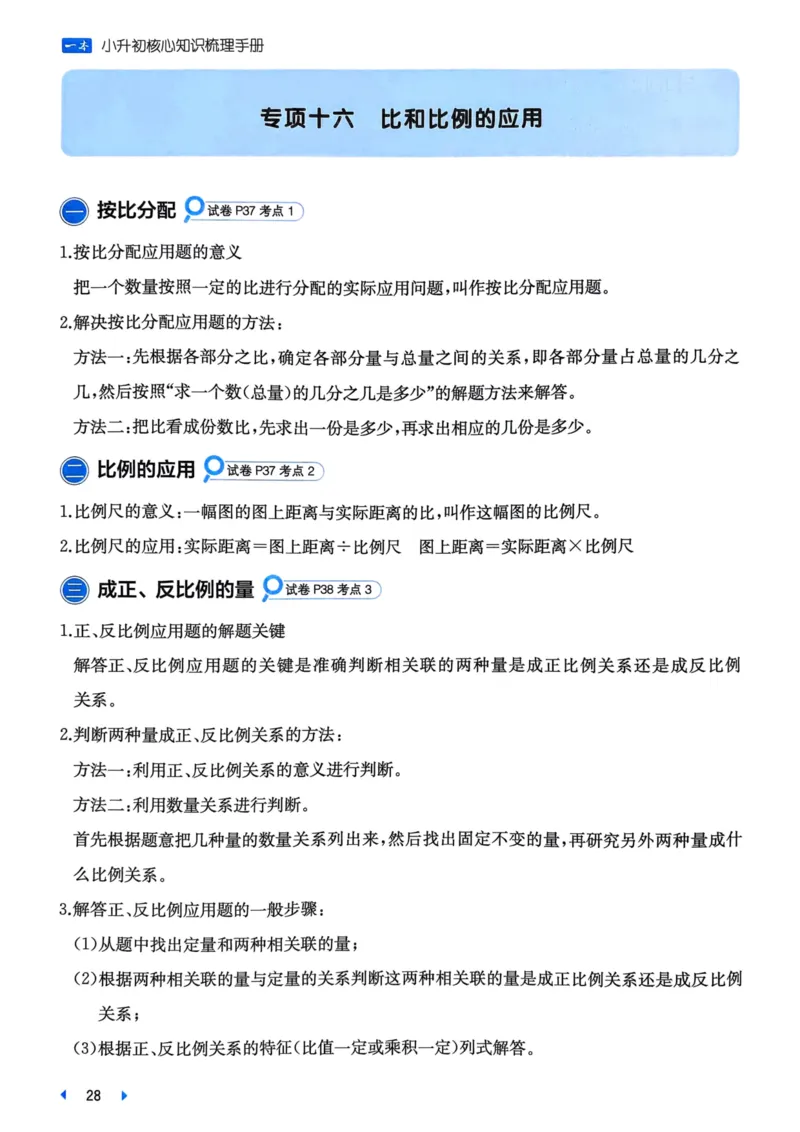 一本 小升初核心知识梳理手册

专项十六　比和比例的应用

一 按比分配 试卷 P37 考点 1

1.按比分配应用题的意义

把一个数量按照一定的比进行分配的实际应用问题，叫作按比分配应用题。

2.解决按比分配应用题的方法：

方法一：先根据各部分之比，确定各部分量与总量之间的关系，即各部分量占总量的几分之几，然后按照“求一个数（总量）的几分之几是多少”的解题方法来解答。

方法二：把比看成份数比，先求出一份是多少，再求出相应的几份是多少。

二 比例的应用 试卷 P37 考点 2

1.比例尺的意义：一幅图的图上距离与实际距离的比，叫作这幅图的比例尺。

2.比例尺的应用：实际距离＝图上距离÷比例尺　图上距离＝实际距离×比例尺

三 成正、反比例的量 试卷 P38 考点 3

1.正、反比例应用题的解题关键

解答正、反比例应用题的关键是准确判断相关联的两种量是成正比例关系还是成反比例关系。

2.判断两种量成正、反比例关系的方法：

方法一：利用正、反比例关系的意义进行判断。

方法二：利用数量关系进行判断。

首先根据题意把几种量的数量关系列出来，然后找出固定不变的量，再研究另外两种量成什么比例关系。

3.解答正、反比例应用题的一般步骤：

(1)从题中找出定量和两种相关联的量；

(2)根据两种相关联的量与定量的关系判断这两种相关联的量是成正比例关系还是成反比例关系；

(3)根据正、反比例关系的特征(比值一定或乘积一定)列式解答。

28